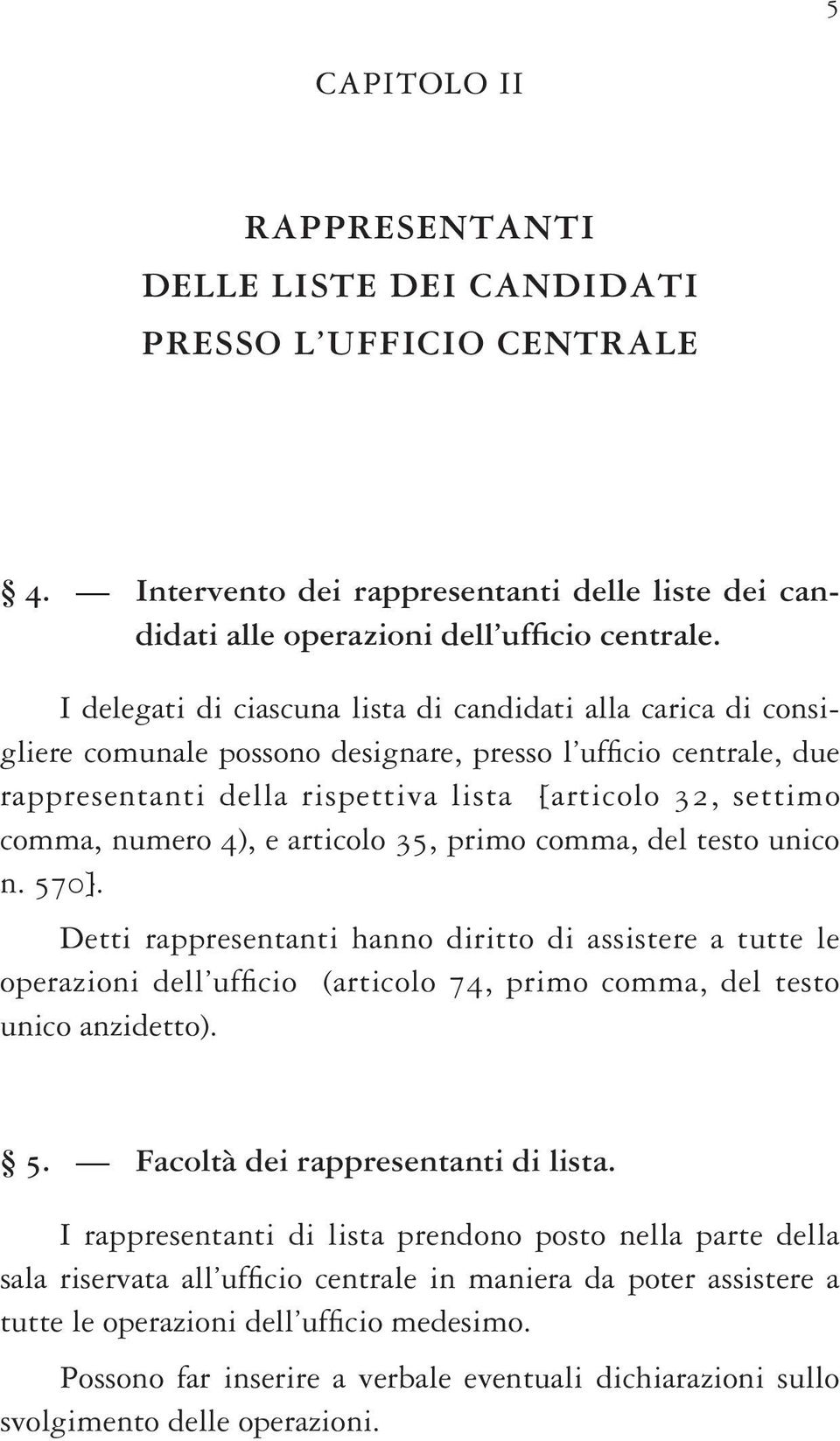 5

CAPITOLO II

RAPPRESENTANTI
DELLE LISTE DEI CANDIDATI
PRESSO L'UFFICIO CENTRALE

§ 4. — Intervento dei rappresentanti delle liste dei candidati alle operazioni dell'ufficio centrale.

I delegati di ciascuna lista di candidati alla carica di consigliere comunale possono designare, presso l'ufficio centrale, due rappresentanti della rispettiva lista [articolo 32, settimo comma, numero 4), e articolo 35, primo comma, del testo unico n. 570].

Detti rappresentanti hanno diritto di assistere a tutte le operazioni dell'ufficio (articolo 74, primo comma, del testo unico anzidetto).

§ 5. — Facoltà dei rappresentanti di lista.

I rappresentanti di lista prendono posto nella parte della sala riservata all'ufficio centrale in maniera da poter assistere a tutte le operazioni dell'ufficio medesimo.

Possono far inserire a verbale eventuali dichiarazioni sullo svolgimento delle operazioni.